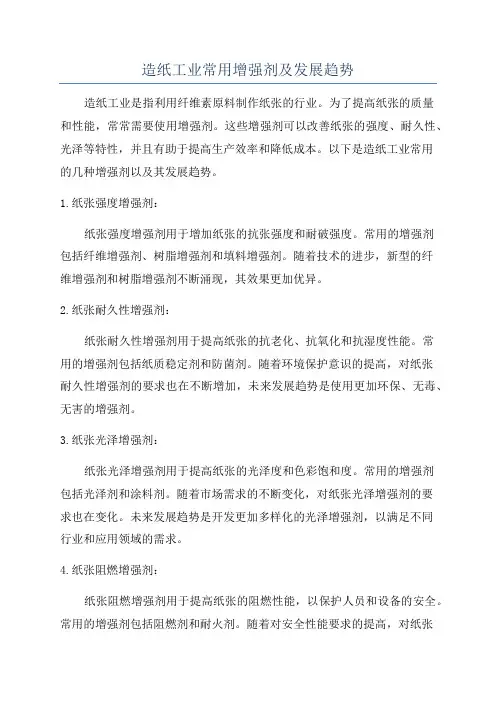 造纸工业常用增强剂及发展趋势

造纸工业是指利用纤维素原料制作纸张的行业。为了提高纸张的质量和性能，常常需要使用增强剂。这些增强剂可以改善纸张的强度、耐久性、光泽等特性，并且有助于提高生产效率和降低成本。以下是造纸工业常用的几种增强剂以及其发展趋势。

1.纸张强度增强剂：

纸张强度增强剂用于增加纸张的抗张强度和耐破强度。常用的增强剂包括纤维增强剂、树脂增强剂和填料增强剂。随着技术的进步，新型的纤维增强剂和树脂增强剂不断涌现，其效果更加优异。

2.纸张耐久性增强剂：

纸张耐久性增强剂用于提高纸张的抗老化、抗氧化和抗湿度性能。常用的增强剂包括纸质稳定剂和防菌剂。随着环境保护意识的提高，对纸张耐久性增强剂的要求也在不断增加，未来发展趋势是使用更加环保、无毒、无害的增强剂。

3.纸张光泽增强剂：

纸张光泽增强剂用于提高纸张的光泽度和色彩饱和度。常用的增强剂包括光泽剂和涂料剂。随着市场需求的不断变化，对纸张光泽增强剂的要求也在变化。未来发展趋势是开发更加多样化的光泽增强剂，以满足不同行业和应用领域的需求。

4.纸张阻燃增强剂：

纸张阻燃增强剂用于提高纸张的阻燃性能，以保护人员和设备的安全。常用的增强剂包括阻燃剂和耐火剂。随着对安全性能要求的提高，对纸张